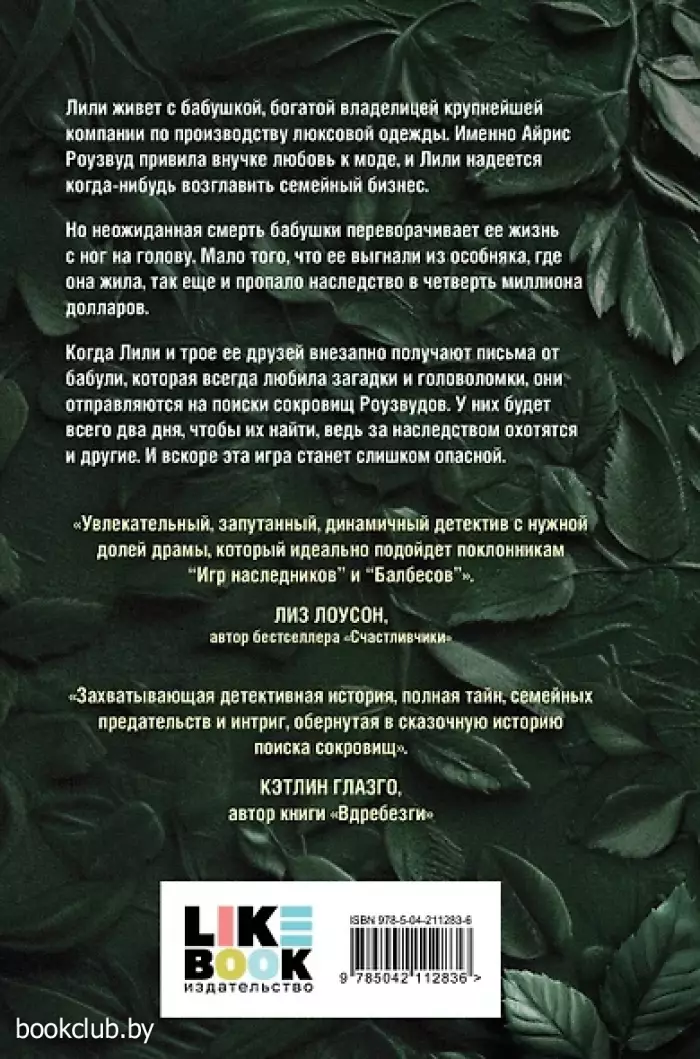 Лили живет с бабушкой, богатой владелицей крупнейшей компании по производству люксовой одежды. Именно Айрис Роузвуд привила внучке любовь к моде, и Лили надеется когда-нибудь возглавить семейный бизнес.

Но неожиданная смерть бабушки переворачивает ее жизнь с ног на голову. Мало того, что ее выгнали из особняка, где она жила, так еще и пропало наследство в четверть миллиона долларов.

Когда Лили и трое ее друзей внезапно получают письма от бабули, которая всегда любила загадки и головоломки, они отправляются на поиски сокровищ Роузвудов. У них будет всего два дня, чтобы их найти, ведь за наследством охотятся и другие. И вскоре эта игра станет слишком опасной.

«Увлекательный, запутанный, динамичный детектив с нужной долей драмы, который идеально подойдет поклонникам "Игр наследников" и "Балбесов"».

ЛИЗ ЛОУСОН,
автор бестселлера «Счастливчики»

«Захватывающая детективная история, полная тайн, семейных предательств и интриг, обернутая в сказочную историю поиска сокровищ».

КЭТЛИН ГЛАЗГО,
автор книги «Вдребезги»

LIKE BOOK
издательство

ISBN 978-5-04-211283-6
9 785042 112836 >

bookclub.by